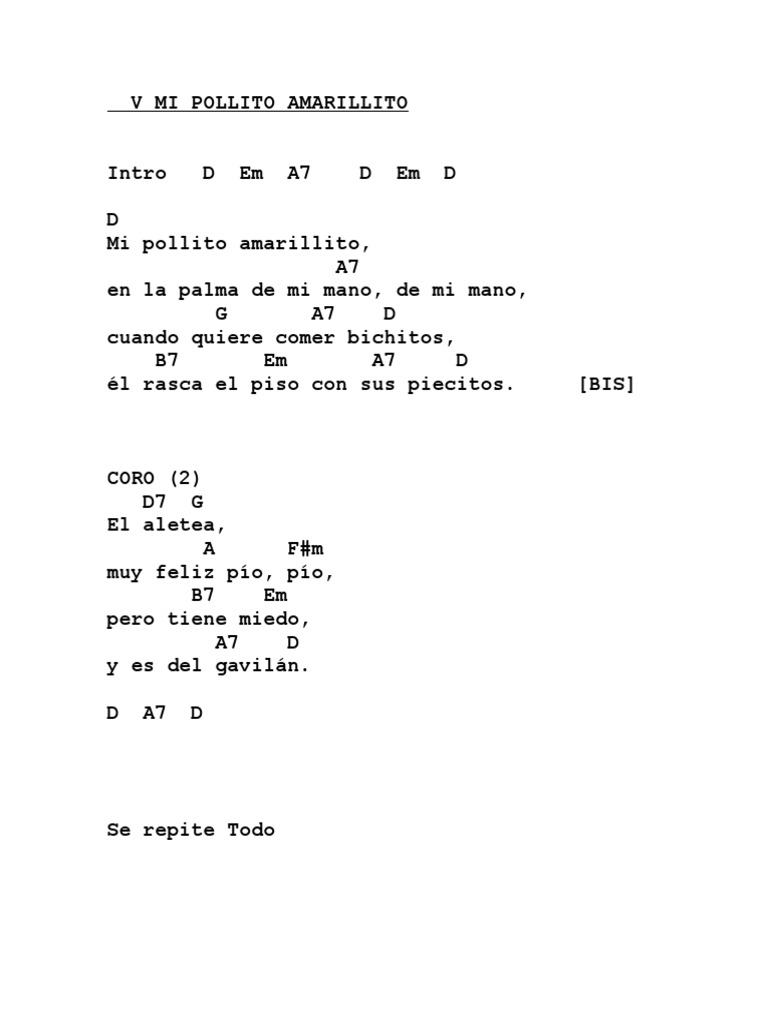 V MI POLLITO AMARILLITO

Intro D Em A7 D Em D

D
Mi pollito amarillito,
A7
en la palma de mi mano, de mi mano,
G A7 D
cuando quiere comer bichitos,
B7 Em A7 D
él rasca el piso con sus piecitos. [BIS]

CORO (2)
D7 G
El aletea,
A F#m
muy feliz pío, pío,
B7 Em
pero tiene miedo,
A7 D
y es del gavilán.

D A7 D

Se repite Todo